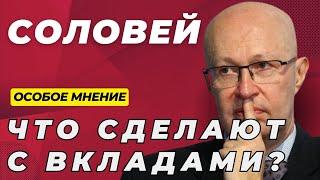 СОЛОВЕЙ

ОСОБОЕ МНЕНИЕ

ЧТО СДЕЛАЮТ С ВКЛАДАМИ?